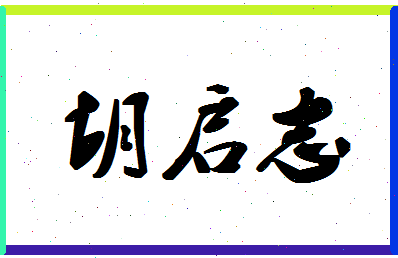 胡启志